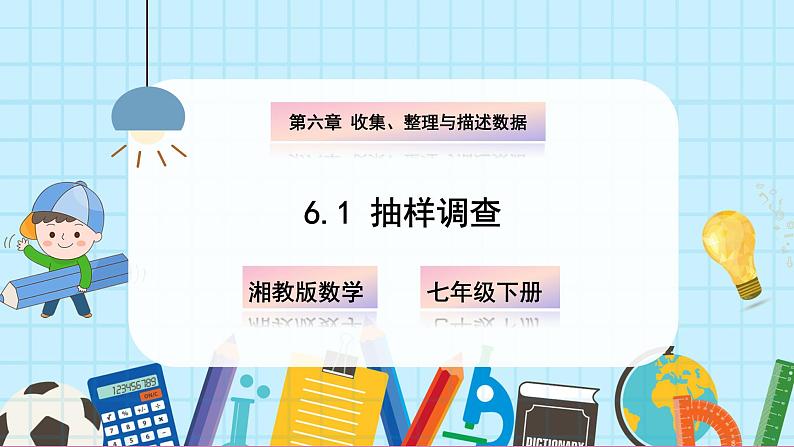 第六章 收集、整理与描述数据

6.1 抽样调查

湘教版数学

七年级下册

123456789

DICTIONARY